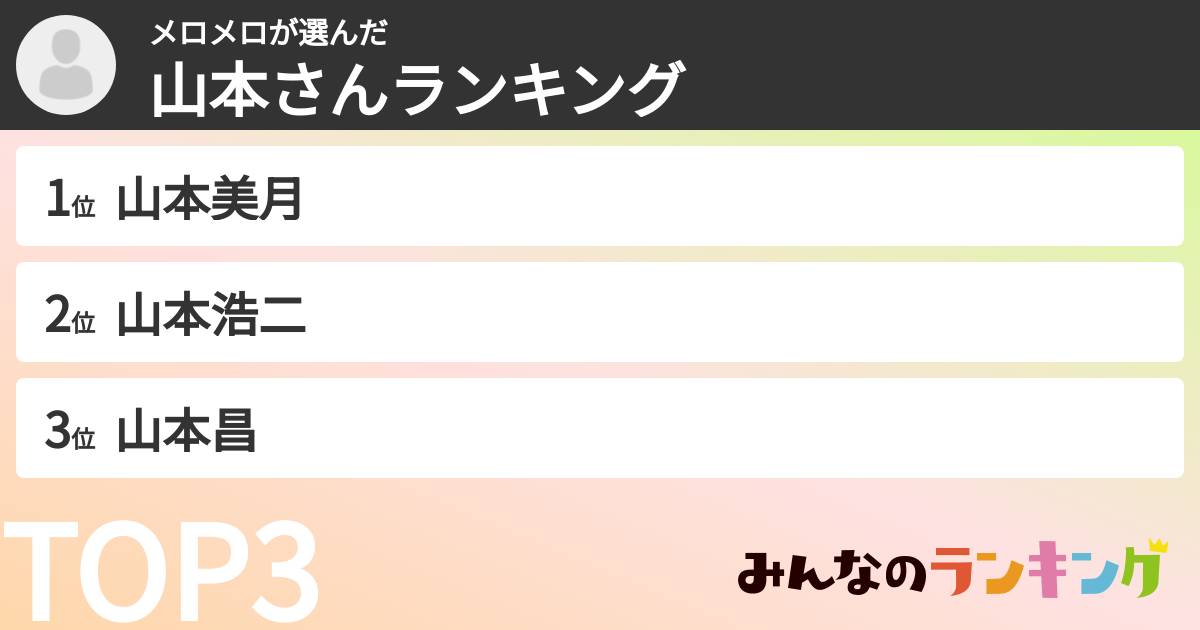 メロメロが選んだ
山本さんランキング

1位 山本美月

2位 山本浩二

3位 山本昌

TOP3

みんなのランキング